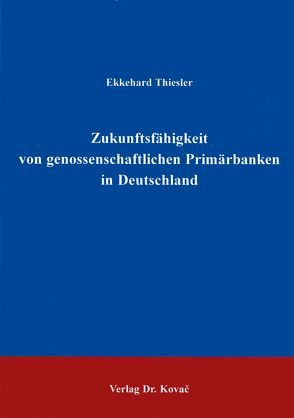 Ekkehard Thiesler

Zukunftsfähigkeit von genossenschaftlichen Primärbanken in Deutschland

Verlag Dr. Kovač